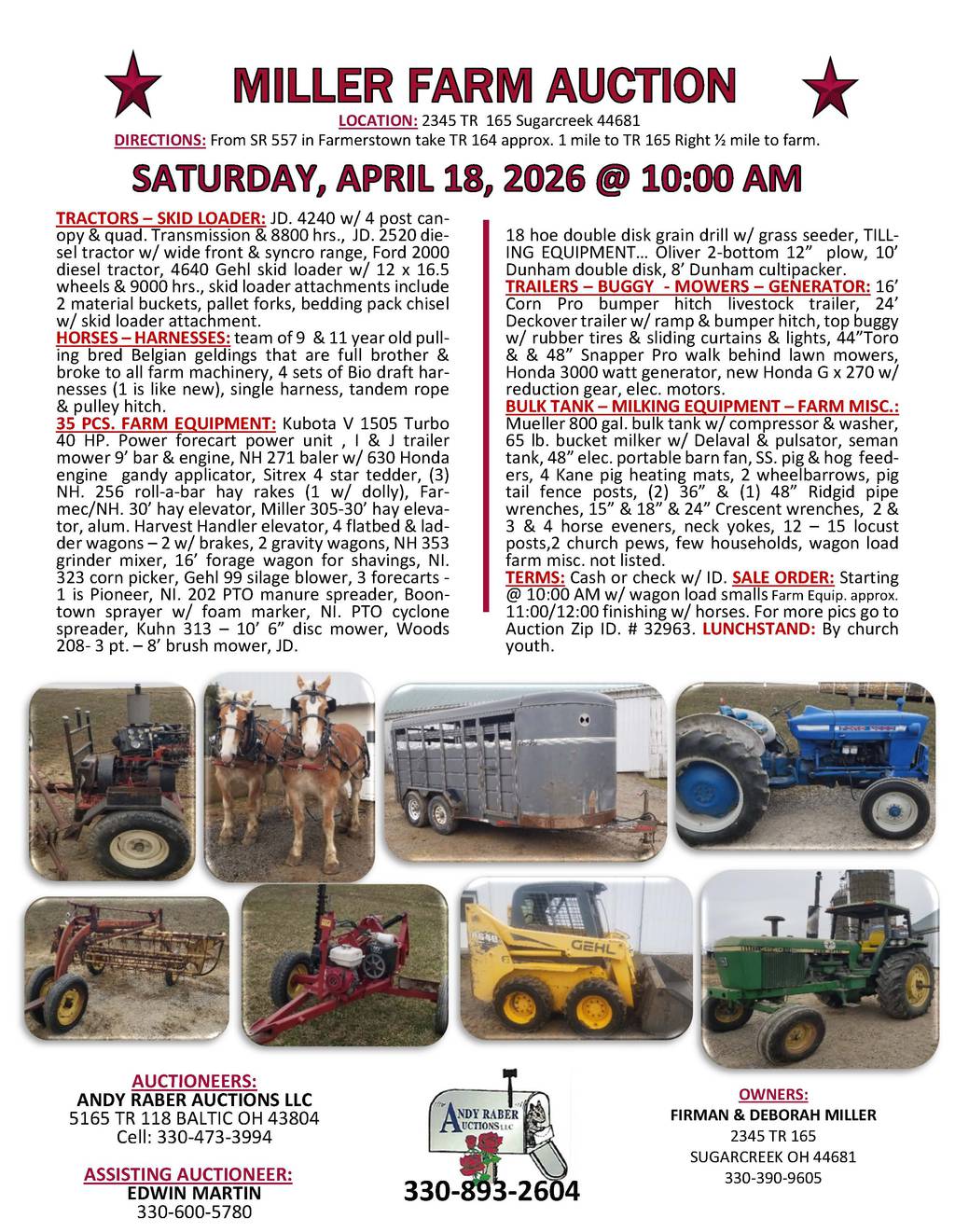 MILLER FARM AUCTION

LOCATION: 2345 TR 165 Sugarcreek 44681
DIRECTIONS: From SR 557 in Farmerstown take TR 164 approx. 1 mile to TR 165 Right ½ mile to farm.

SATURDAY, APRIL 18, 2026 @ 10:00 AM

TRACTORS – SKID LOADER: JD. 4240 w/ 4 post canopy & quad. Transmission & 8800 hrs., JD. 2520 diesel tractor w/ wide front & syncro range, Ford 2000 diesel tractor, 4640 Gehl skid loader w/ 12 x 16.5 wheels & 9000 hrs., skid loader attachments include 2 material buckets, pallet forks, bedding pack chisel w/ skid loader attachment.
HORSES – HARNESSES: team of 9 & 11 year old pulling bred Belgian geldings that are full brother & broke to all farm machinery, 4 sets of Bio draft harnesses (1 is like new), single harness, tandem rope & pulley hitch.
35 PCS. FARM EQUIPMENT: Kubota V 1505 Turbo 40 HP. Power forecart power unit , I & J trailer mower 9' bar & engine, NH 271 baler w/ 630 Honda engine gandy applicator, Sitrex 4 star tedder, (3) NH. 256 roll-a-bar hay rakes (1 w/ dolly), Farmec/NH. 30' hay elevator, Miller 305-30' hay elevator, alum. Harvest Handler elevator, 4 flatbed & ladder wagons – 2 w/ brakes, 2 gravity wagons, NH 353 grinder mixer, 16' forage wagon for shavings, NI. 323 corn picker, Gehl 99 silage blower, 3 forecarts - 1 is Pioneer, NI. 202 PTO manure spreader, Boontown sprayer w/ foam marker, NI. PTO cyclone spreader, Kuhn 313 – 10' 6" disc mower, Woods 208- 3 pt. – 8' brush mower, JD.

18 hoe double disk grain drill w/ grass seeder, TILLING EQUIPMENT… Oliver 2-bottom 12" plow, 10' Dunham double disk, 8' Dunham cultipacker.
TRAILERS – BUGGY - MOWERS – GENERATOR: 16' Corn Pro bumper hitch livestock trailer, 24' Deckover trailer w/ ramp & bumper hitch, top buggy w/ rubber tires & sliding curtains & lights, 44"Toro & & 48" Snapper Pro walk behind lawn mowers, Honda 3000 watt generator, new Honda G x 270 w/ reduction gear, elec. motors.
BULK TANK – MILKING EQUIPMENT – FARM MISC.: Mueller 800 gal. bulk tank w/ compressor & washer, 65 lb. bucket milker w/ Delaval & pulsator, seman tank, 48" elec. portable barn fan, SS. pig & hog feeders, 4 Kane pig heating mats, 2 wheelbarrows, pig tail fence posts, (2) 36" & (1) 48" Ridgid pipe wrenches, 15" & 18" & 24" Crescent wrenches, 2 & 3 & 4 horse eveners, neck yokes, 12 – 15 locust posts,2 church pews, few households, wagon load farm misc. not listed.
TERMS: Cash or check w/ ID. SALE ORDER: Starting @ 10:00 AM w/ wagon load smalls Farm Equip. approx. 11:00/12:00 finishing w/ horses. For more pics go to Auction Zip ID. # 32963. LUNCHSTAND: By church youth.

GEHL

AUCTIONEERS:
ANDY RABER AUCTIONS LLC
5165 TR 118 BALTIC OH 43804
Cell: 330-473-3994

ASSISTING AUCTIONEER:
EDWIN MARTIN
330-600-5780

ANDY RABER AUCTIONS LLC
330-893-2604

OWNERS:
FIRMAN & DEBORAH MILLER
2345 TR 165
SUGARCREEK OH 44681
330-390-9605